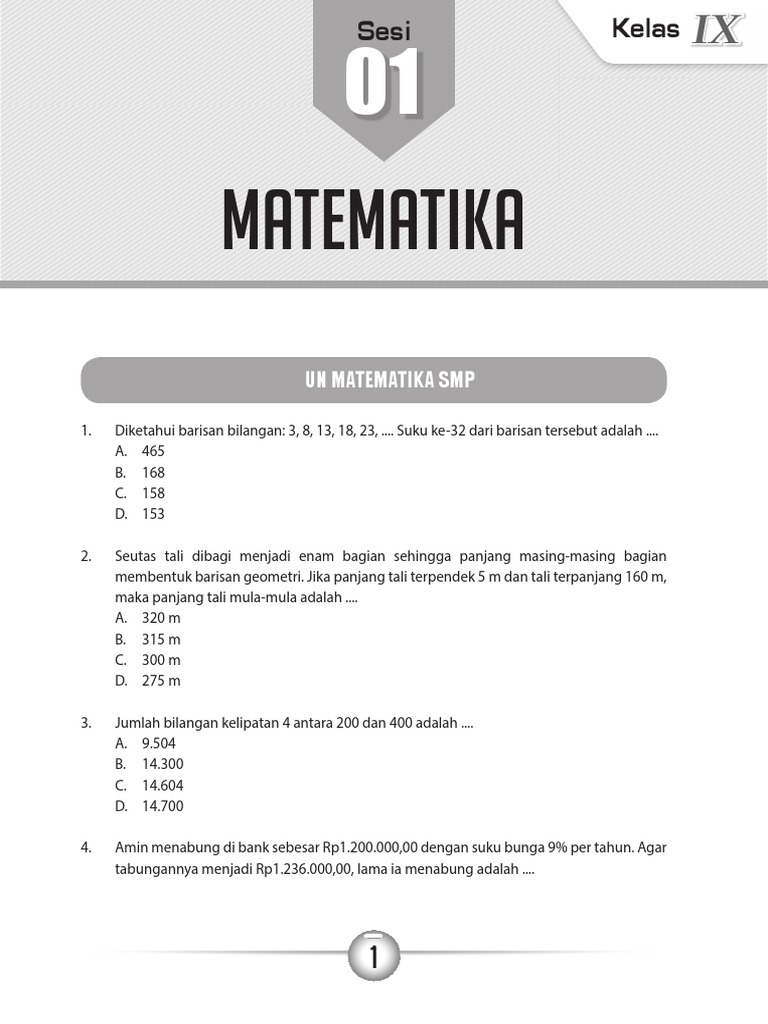 Sesi
01

Kelas IX

MATEMATIKA

UN MATEMATIKA SMP

1. Diketahui barisan bilangan: 3, 8, 13, 18, 23, .... Suku ke-32 dari barisan tersebut adalah ....
A. 465
B. 168
C. 158
D. 153

2. Seutas tali dibagi menjadi enam bagian sehingga panjang masing-masing bagian membentuk barisan geometri. Jika panjang tali terpendek 5 m dan tali terpanjang 160 m, maka panjang tali mula-mula adalah ....
A. 320 m
B. 315 m
C. 300 m
D. 275 m

3. Jumlah bilangan kelipatan 4 antara 200 dan 400 adalah ....
A. 9.504
B. 14.300
C. 14.604
D. 14.700

4. Amin menabung di bank sebesar Rp1.200.000,00 dengan suku bunga 9% per tahun. Agar tabungannya menjadi Rp1.236.000,00, lama ia menabung adalah ....

1